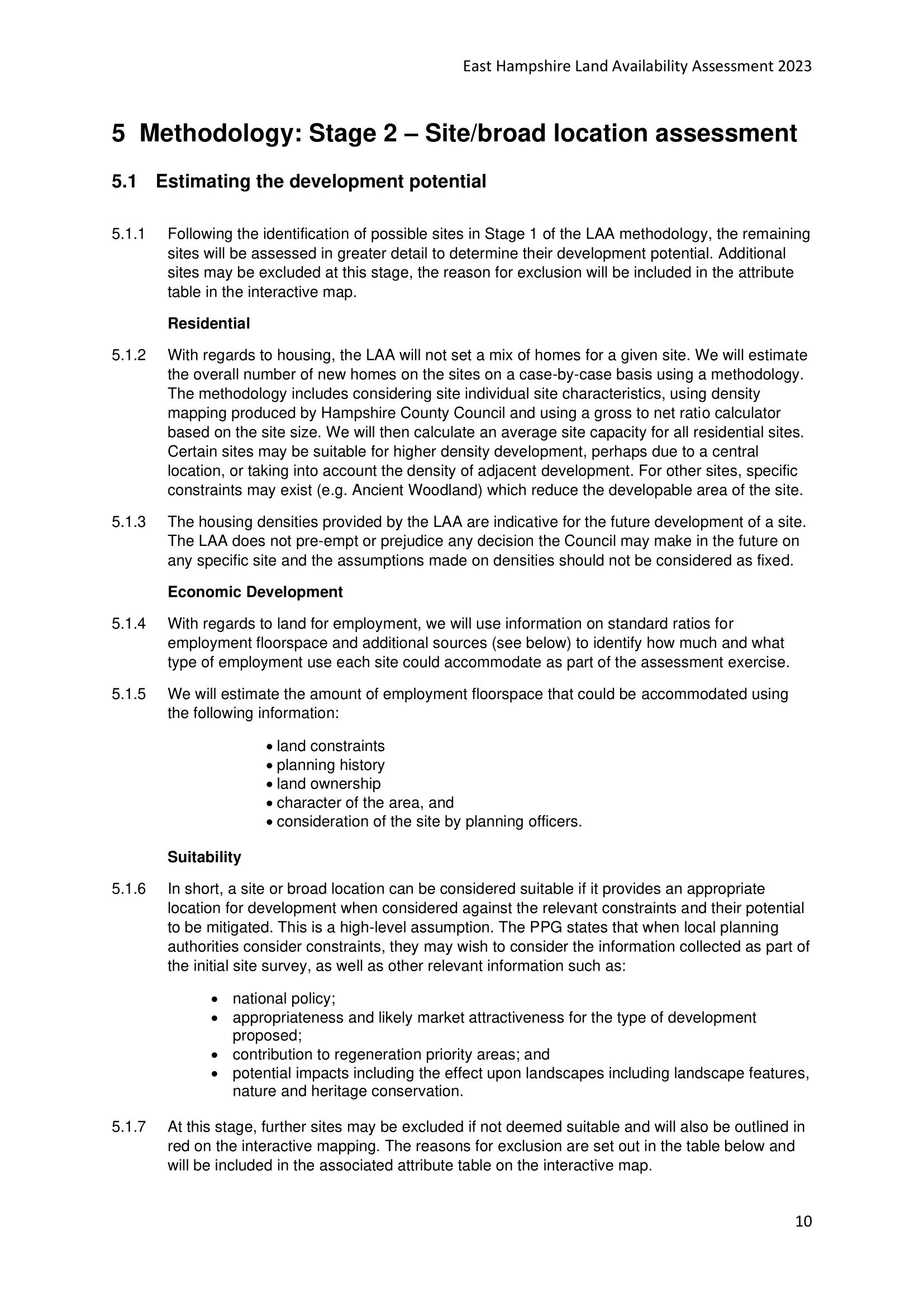 East Hampshire Land Availability Assessment 2023

5 Methodology: Stage 2 – Site/broad location assessment

5.1 Estimating the development potential

5.1.1 Following the identification of possible sites in Stage 1 of the LAA methodology, the remaining sites will be assessed in greater detail to determine their development potential. Additional sites may be excluded at this stage, the reason for exclusion will be included in the attribute table in the interactive map.

Residential

5.1.2 With regards to housing, the LAA will not set a mix of homes for a given site. We will estimate the overall number of new homes on the sites on a case-by-case basis using a methodology. The methodology includes considering site individual site characteristics, using density mapping produced by Hampshire County Council and using a gross to net ratio calculator based on the site size. We will then calculate an average site capacity for all residential sites. Certain sites may be suitable for higher density development, perhaps due to a central location, or taking into account the density of adjacent development. For other sites, specific constraints may exist (e.g. Ancient Woodland) which reduce the developable area of the site.

5.1.3 The housing densities provided by the LAA are indicative for the future development of a site. The LAA does not pre-empt or prejudice any decision the Council may make in the future on any specific site and the assumptions made on densities should not be considered as fixed.

Economic Development

5.1.4 With regards to land for employment, we will use information on standard ratios for employment floorspace and additional sources (see below) to identify how much and what type of employment use each site could accommodate as part of the assessment exercise.

5.1.5 We will estimate the amount of employment floorspace that could be accommodated using the following information:

• land constraints
• planning history
• land ownership
• character of the area, and
• consideration of the site by planning officers.

Suitability

5.1.6 In short, a site or broad location can be considered suitable if it provides an appropriate location for development when considered against the relevant constraints and their potential to be mitigated. This is a high-level assumption. The PPG states that when local planning authorities consider constraints, they may wish to consider the information collected as part of the initial site survey, as well as other relevant information such as:

• national policy;
• appropriateness and likely market attractiveness for the type of development proposed;
• contribution to regeneration priority areas; and
• potential impacts including the effect upon landscapes including landscape features, nature and heritage conservation.

5.1.7 At this stage, further sites may be excluded if not deemed suitable and will also be outlined in red on the interactive mapping. The reasons for exclusion are set out in the table below and will be included in the associated attribute table on the interactive map.

10